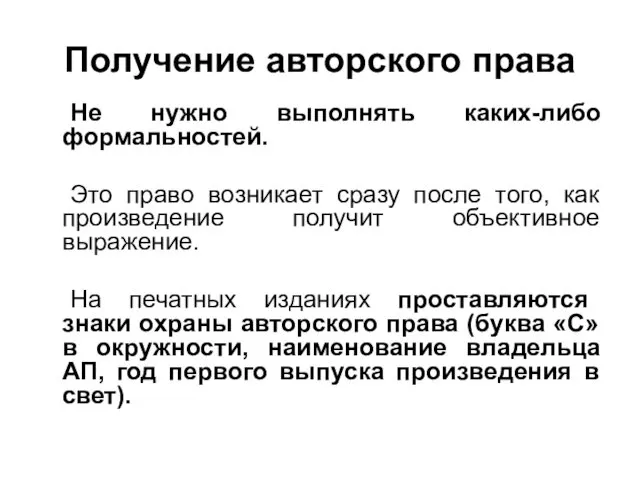 Получение авторского права

Не нужно выполнять каких-либо формальностей.

Это право возникает сразу после того, как произведение получит объективное выражение.

На печатных изданиях проставляются знаки охраны авторского права (буква «С» в окружности, наименование владельца АП, год первого выпуска произведения в свет).